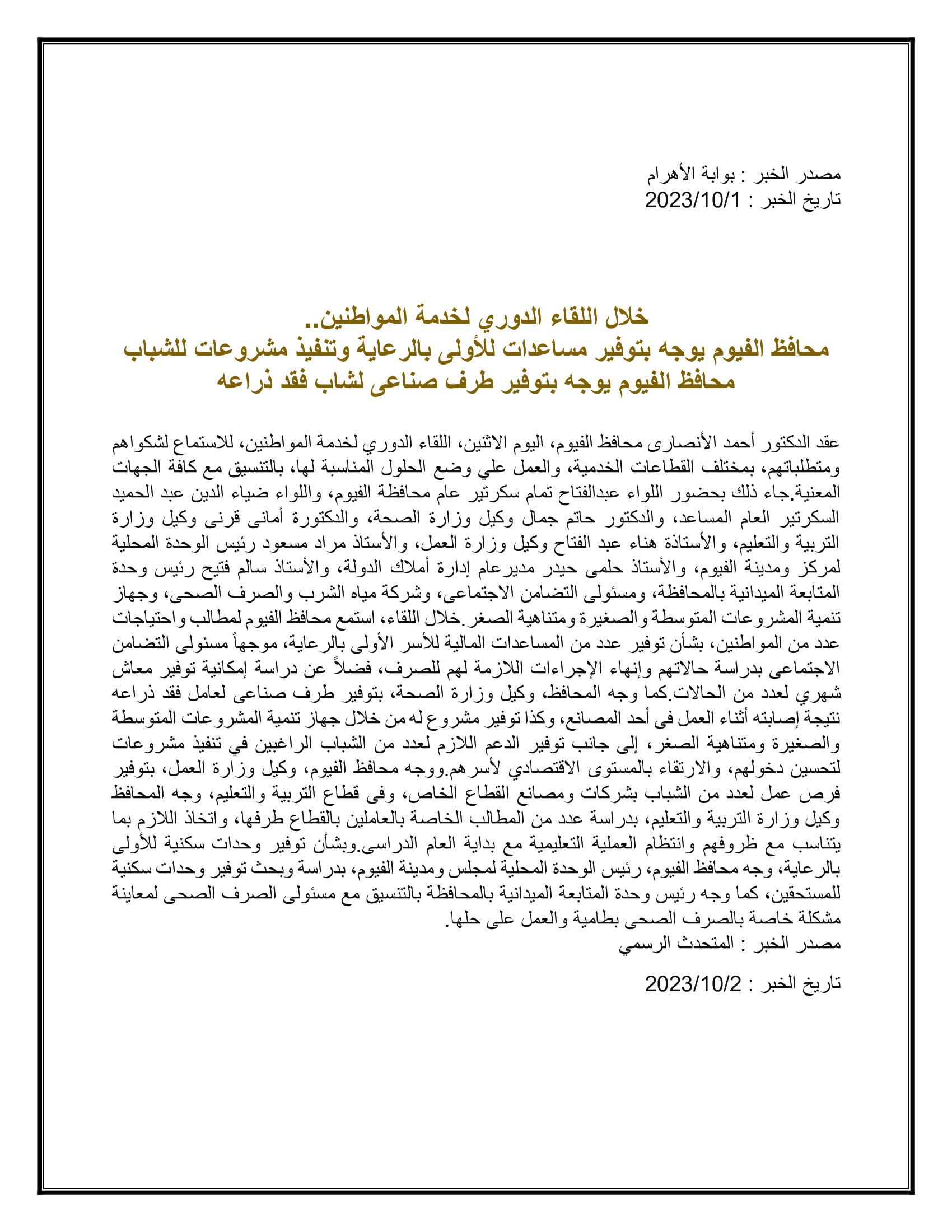 مصدر الخبر : بوابة الأهرام
تاريخ الخبر : 2023/10/1

خلال اللقاء الدوري لخدمة المواطنين..
محافظ الفيوم يوجه بتوفير مساعدات للأولى بالرعاية وتنفيذ مشروعات للشباب
محافظ الفيوم يوجه بتوفير طرف صناعى لشاب فقد ذراعه

عقد الدكتور أحمد الأنصارى محافظ الفيوم، اليوم الاثنين، اللقاء الدوري لخدمة المواطنين، للاستماع لشكواهم ومتطلباتهم، بمختلف القطاعات الخدمية، والعمل علي وضع الحلول المناسبة لها، بالتنسيق مع كافة الجهات المعنية.جاء ذلك بحضور اللواء عبدالفتاح تمام سكرتير عام محافظة الفيوم، واللواء ضياء الدين عبد الحميد السكرتير العام المساعد، والدكتور حاتم جمال وكيل وزارة الصحة، والدكتورة أمانى قرنى وكيل وزارة التربية والتعليم، والأستاذة هناء عبد الفتاح وكيل وزارة العمل، والأستاذ مراد مسعود رئيس الوحدة المحلية لمركز ومدينة الفيوم، والأستاذ حلمى حيدر مديرعام إدارة أملاك الدولة، والأستاذ سالم فتيح رئيس وحدة المتابعة الميدانية بالمحافظة، ومسئولى التضامن الاجتماعى، وشركة مياه الشرب والصرف الصحى، وجهاز تنمية المشروعات المتوسطة والصغيرة ومتناهية الصغر.خلال اللقاء، استمع محافظ الفيوم لمطالب واحتياجات عدد من المواطنين، بشأن توفير عدد من المساعدات المالية للأسر الأولى بالرعاية، موجهاً مسئولى التضامن الاجتماعى بدراسة حالاتهم وإنهاء الإجراءات اللازمة لهم للصرف، فضلاً عن دراسة إمكانية توفير معاش شهري لعدد من الحالات.كما وجه المحافظ، وكيل وزارة الصحة، بتوفير طرف صناعى لعامل فقد ذراعه نتيجة إصابته أثناء العمل فى أحد المصانع، وكذا توفير مشروع له من خلال جهاز تنمية المشروعات المتوسطة والصغيرة ومتناهية الصغر، إلى جانب توفير الدعم اللازم لعدد من الشباب الراغبين في تنفيذ مشروعات لتحسين دخولهم، والارتقاء بالمستوى الاقتصادي لأسرهم.ووجه محافظ الفيوم، وكيل وزارة العمل، بتوفير فرص عمل لعدد من الشباب بشركات ومصانع القطاع الخاص، وفى قطاع التربية والتعليم، وجه المحافظ وكيل وزارة التربية والتعليم، بدراسة عدد من المطالب الخاصة بالعاملين بالقطاع طرفها، واتخاذ اللازم بما يتناسب مع ظروفهم وانتظام العملية التعليمية مع بداية العام الدراسى.وبشأن توفير وحدات سكنية للأولى بالرعاية، وجه محافظ الفيوم، رئيس الوحدة المحلية لمجلس ومدينة الفيوم، بدراسة وبحث توفير وحدات سكنية للمستحقين، كما وجه رئيس وحدة المتابعة الميدانية بالمحافظة بالتنسيق مع مسئولى الصرف الصحى لمعاينة مشكلة خاصة بالصرف الصحى بطامية والعمل على حلها.
مصدر الخبر : المتحدث الرسمي

تاريخ الخبر : 2023/10/2